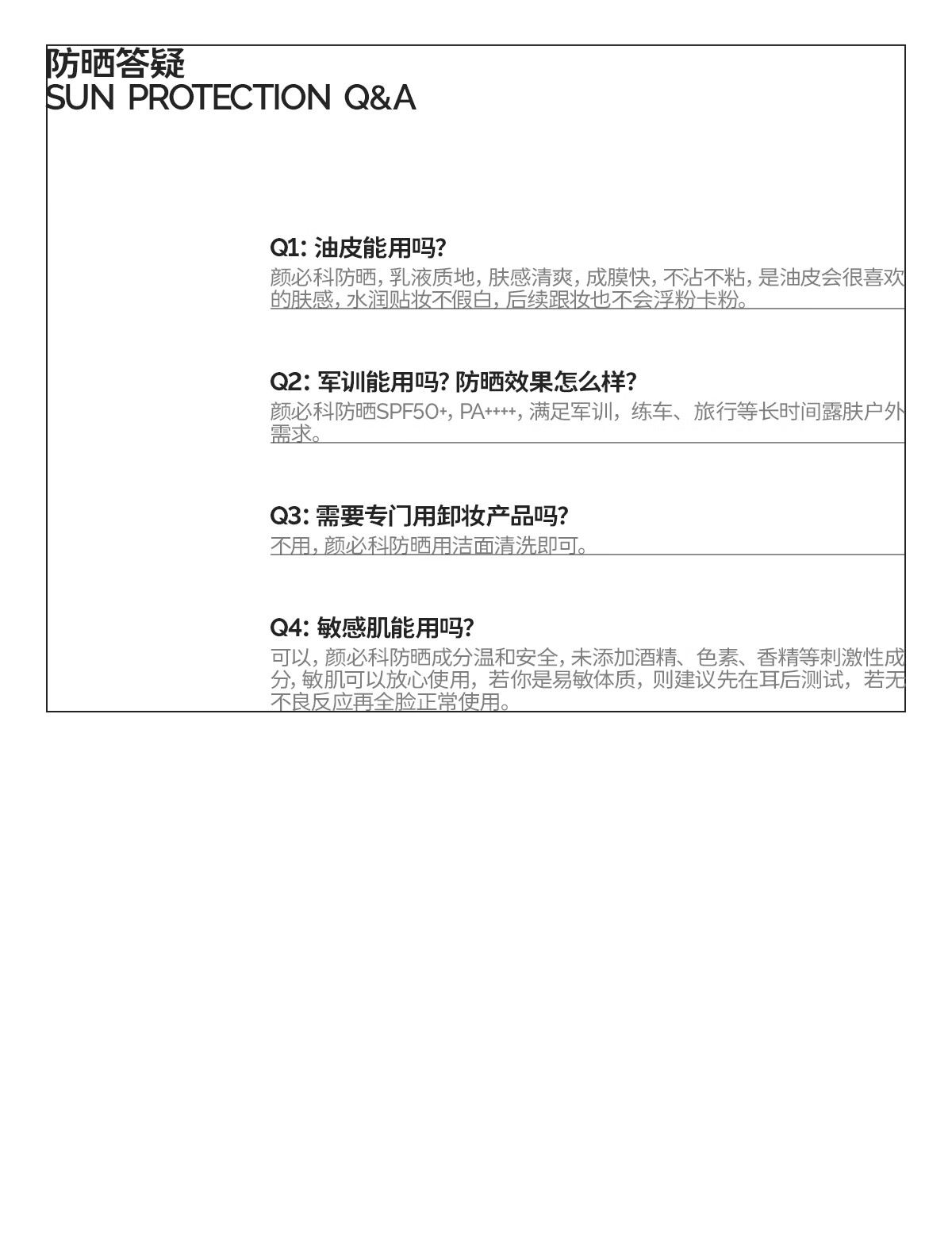 防晒答疑
SUN PROTECTION Q&A

Q1: 油皮能用吗?
颜必科防晒, 乳液质地, 肤感清爽, 成膜快, 不沾不粘, 是油皮会很喜欢的肤感, 水润贴妆不假白, 后续跟妆也不会浮粉卡粉。

Q2: 军训能用吗? 防晒效果怎么样?
颜必科防晒SPF50+, PA++++, 满足军训，练车、旅行等长时间露肤户外需求。

Q3: 需要专门用卸妆产品吗?
不用, 颜必科防晒用洁面清洗即可。

Q4: 敏感肌能用吗?
可以, 颜必科防晒成分温和安全, 未添加酒精、色素、香精等刺激性成分, 敏肌可以放心使用，若你是易敏体质，则建议先在耳后测试，若无不良反应再全脸正常使用。